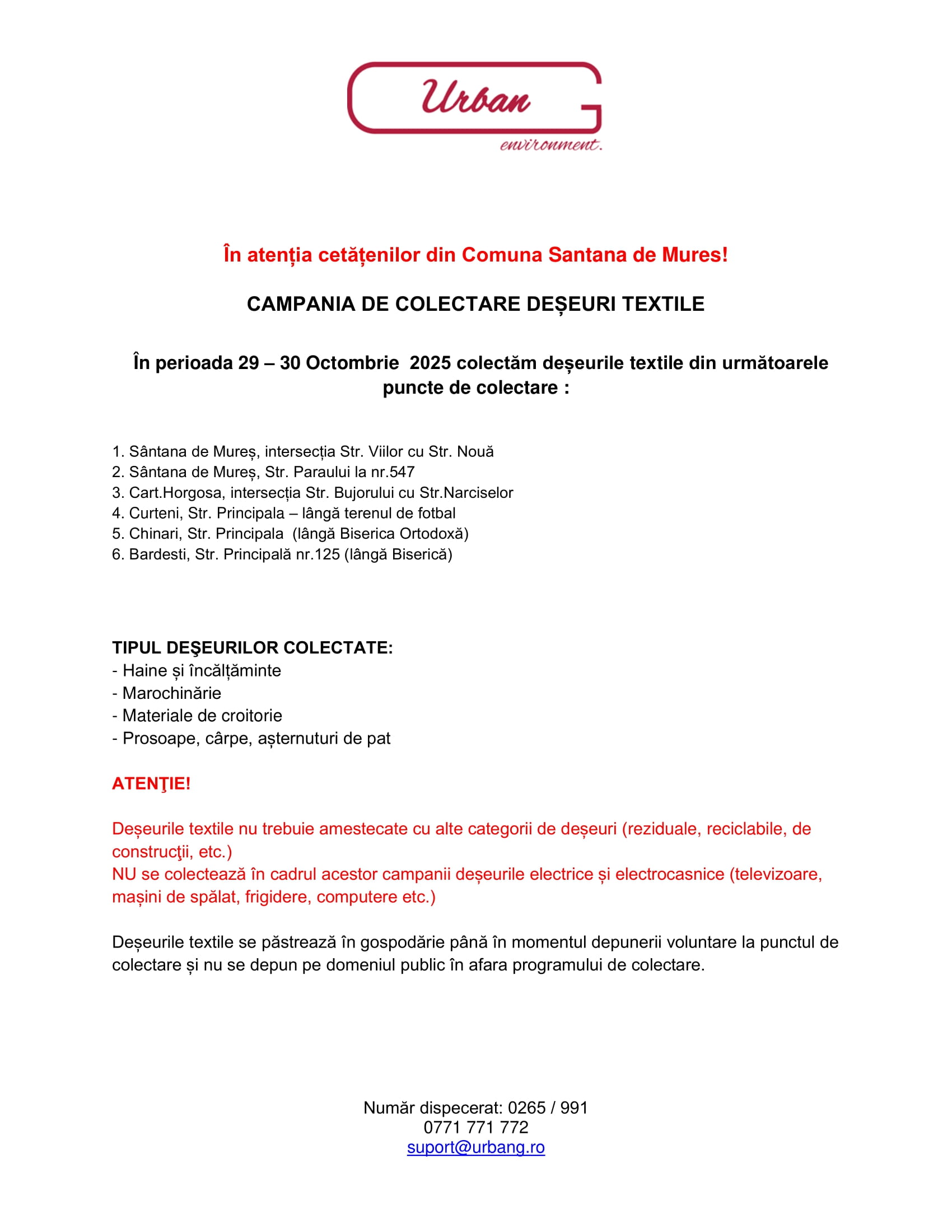 Urban
environment.

În atenția cetățenilor din Comuna Santana de Mures!

CAMPANIA DE COLECTARE DEȘEURI TEXTILE

În perioada 29 – 30 Octombrie 2025 colectăm deșeurile textile din următoarele puncte de colectare :

1. Sântana de Mureș, intersecția Str. Viilor cu Str. Nouă
2. Sântana de Mureș, Str. Paraului la nr.547
3. Cart.Horgosa, intersecția Str. Bujorului cu Str.Narciselor
4. Curteni, Str. Principala – lângă terenul de fotbal
5. Chinari, Str. Principala (lângă Biserica Ortodoxă)
6. Bardesti, Str. Principală nr.125 (lângă Biserică)

TIPUL DEŞEURILOR COLECTATE:
- Haine și încălțăminte
- Marochinărie
- Materiale de croitorie
- Prosoape, cârpe, așternuturi de pat

ATENŢIE!

Deșeurile textile nu trebuie amestecate cu alte categorii de deșeuri (reziduale, reciclabile, de construcţii, etc.)
NU se colectează în cadrul acestor campanii deșeurile electrice și electrocasnice (televizoare, mașini de spălat, frigidere, computere etc.)

Deșeurile textile se păstrează în gospodărie până în momentul depunerii voluntare la punctul de colectare și nu se depun pe domeniul public în afara programului de colectare.

Număr dispecerat: 0265 / 991
0771 771 772
suport@urbang.ro